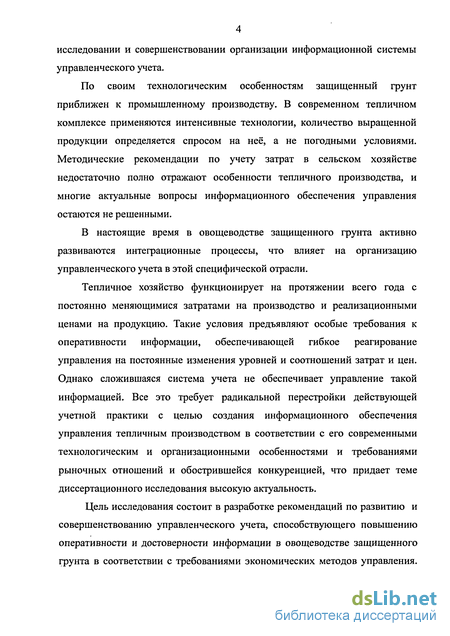 4

исследовании и совершенствовании организации информационной системы управленческого учета.

По своим технологическим особенностям защищенный грунт приближен к промышленному производству. В современном тепличном комплексе применяются интенсивные технологии, количество выращенной продукции определяется спросом на неё, а не погодными условиями. Методические рекомендации по учету затрат в сельском хозяйстве недостаточно полно отражают особенности тепличного производства, и многие актуальные вопросы информационного обеспечения управления остаются не решенными.

В настоящие время в овощеводстве защищенного грунта активно развиваются интеграционные процессы, что влияет на организацию управленческого учета в этой специфической отрасли.

Тепличное хозяйство функционирует на протяжении всего года с постоянно меняющимися затратами на производство и реализационными ценами на продукцию. Такие условия предъявляют особые требования к оперативности информации, обеспечивающей гибкое реагирование управления на постоянные изменения уровней и соотношений затрат и цен. Однако сложившаяся система учета не обеспечивает управление такой информацией. Все это требует радикальной перестройки действующей учетной практики с целью создания информационного обеспечения управления тепличным производством в соответствии с его современными технологическим и организационными особенностями и требованиями рыночных отношений и обострившейся конкуренцией, что придает теме диссертационного исследования высокую актуальность.

Цель исследования состоит в разработке рекомендаций по развитию и совершенствованию управленческого учета, способствующего повышению оперативности и достоверности информации в овощеводстве защищенного грунта в соответствии с требованиями экономических методов управления.

dsLib.net
библиотека диссертаций